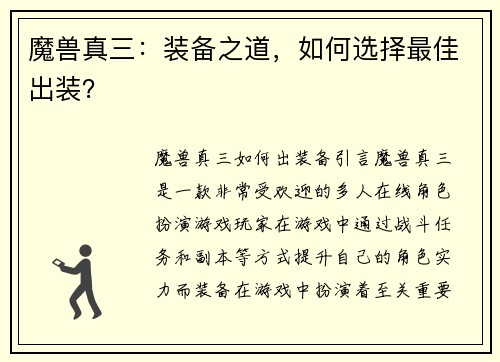 魔兽真三：装备之道，如何选择最佳出装？

魔兽真三如何出装备引言魔兽真三是一款非常受欢迎的多人在线角色扮演游戏玩家在游戏中通过战斗任务和副本等方式提升自己的角色实力而装备在游戏中扮演着至关重要